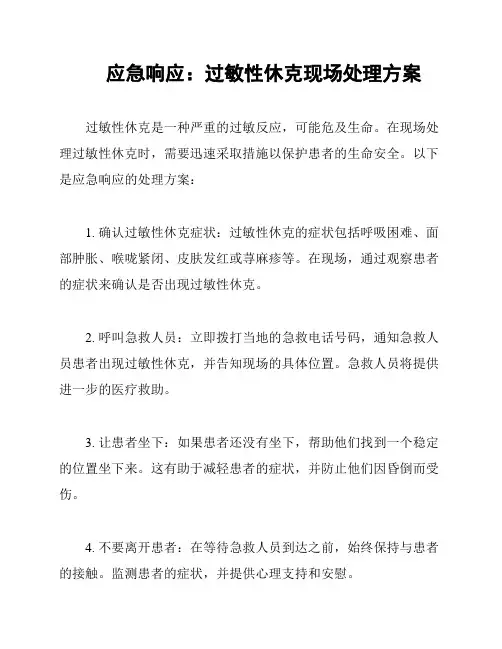 应急响应：过敏性休克现场处理方案

过敏性休克是一种严重的过敏反应，可能危及生命。在现场处理过敏性休克时，需要迅速采取措施以保护患者的生命安全。以下是应急响应的处理方案：

1. 确认过敏性休克症状：过敏性休克的症状包括呼吸困难、面部肿胀、喉咙紧闭、皮肤发红或荨麻疹等。在现场，通过观察患者的症状来确认是否出现过敏性休克。

2. 呼叫急救人员：立即拨打当地的急救电话号码，通知急救人员患者出现过敏性休克，并告知现场的具体位置。急救人员将提供进一步的医疗救助。

3. 让患者坐下：如果患者还没有坐下，帮助他们找到一个稳定的位置坐下来。这有助于减轻患者的症状，并防止他们因昏倒而受伤。

4. 不要离开患者：在等待急救人员到达之前，始终保持与患者的接触。监测患者的症状，并提供心理支持和安慰。